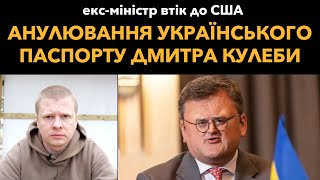 екс-міністр втік до США

АНУЛЮВАННЯ УКРАЇНСЬКОГО ПАСПОРТУ ДМИТРА КУЛЕБИ